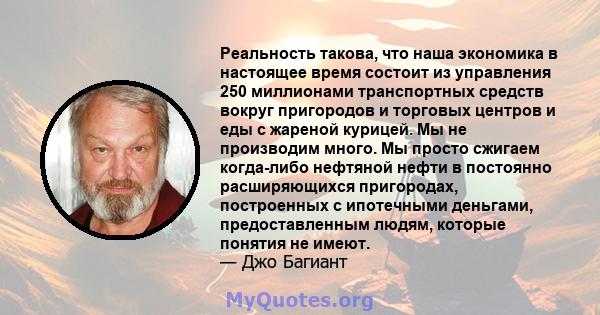 Реальность такова, что наша экономика в настоящее время состоит из управления 250 миллионами транспортных средств вокруг пригородов и торговых центров и еды с жареной курицей. Мы не производим много. Мы просто сжигаем когда-либо нефтяной нефти в постоянно расширяющихся пригородах, построенных с ипотечными деньгами, предоставленным людям, которые понятия не имеют.
— Джо Багиант

MyQuotes.org